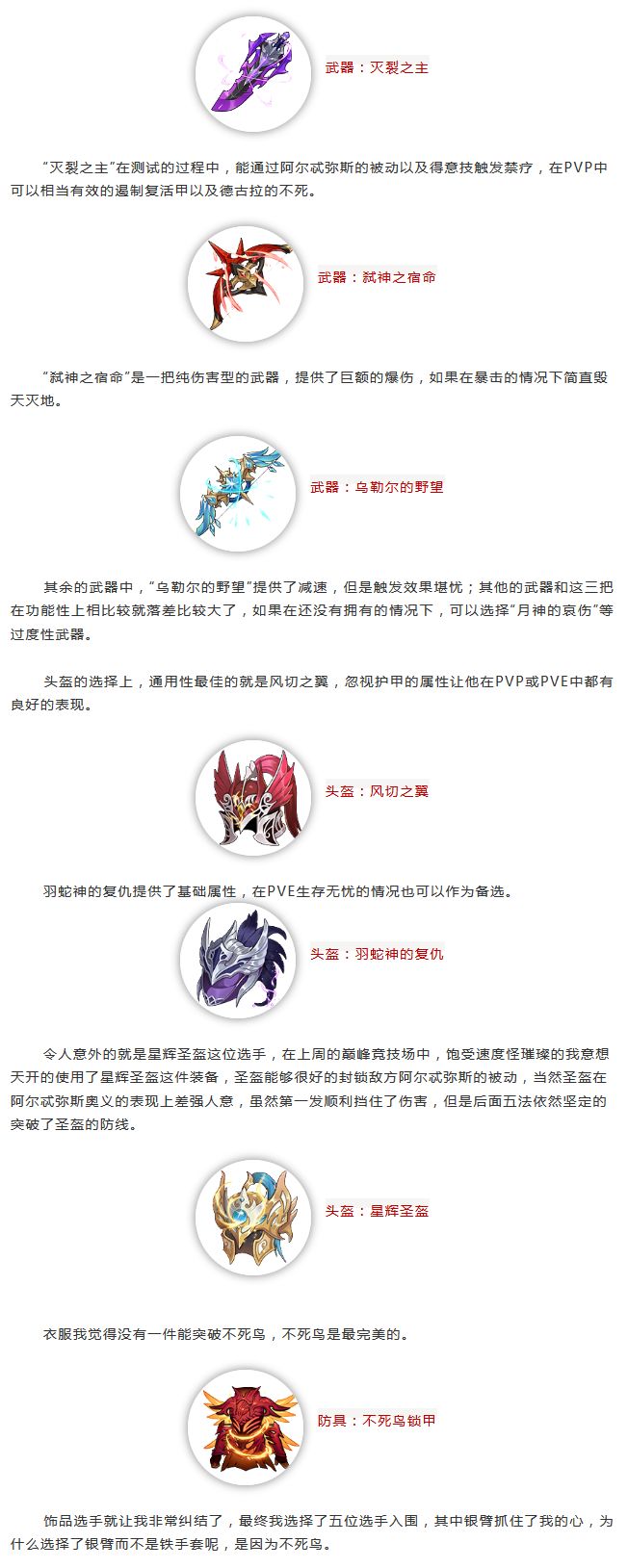 武器：灭裂之主

“灭裂之主”在测试的过程中，能通过阿尔忒弥斯的被动以及得意技触发禁疗，在PVP中可以相当有效的遏制复活甲以及德古拉的不死。

武器：弑神之宿命

“弑神之宿命”是一把纯伤害型的武器，提供了巨额的爆伤，如果在暴击的情况下简直毁天灭地。

武器：乌勒尔的野望

其余的武器中，“乌勒尔的野望”提供了减速，但是触发效果堪忧；其他的武器和这三把在功能性上相比较就落差比较大了，如果在还没有拥有的情况下，可以选择“月神的哀伤”等过度性武器。

头盔的选择上，通用性最佳的就是风切之翼，忽视护甲的属性让他在PVP或PVE中都有良好的表现。

头盔：风切之翼

羽蛇神的复仇提供了基础属性，在PVE生存无忧的情况也可以作为备选。

头盔：羽蛇神的复仇

令人意外的就是星辉圣盔这位选手，在上周的巅峰竞技场中，饱受速度怪璀璨的我意想天开的使用了星辉圣盔这件装备，圣盔能够很好的封锁敌方阿尔忒弥斯的被动，当然圣盔在阿尔忒弥斯奥义的表现上差强人意，虽然第一发顺利挡住了伤害，但是后面五法依然坚定的突破了圣盔的防线。

头盔：星辉圣盔

衣服我觉得没有一件能突破不死鸟，不死鸟是最完美的。

防具：不死鸟锁甲

饰品选手就让我非常纠结了，最终我选择了五位选手入围，其中银臂抓住了我的心，为什么选择了银臂而不是铁手套呢，是因为不死鸟。